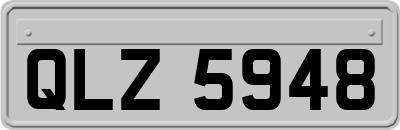 QLZ 5948